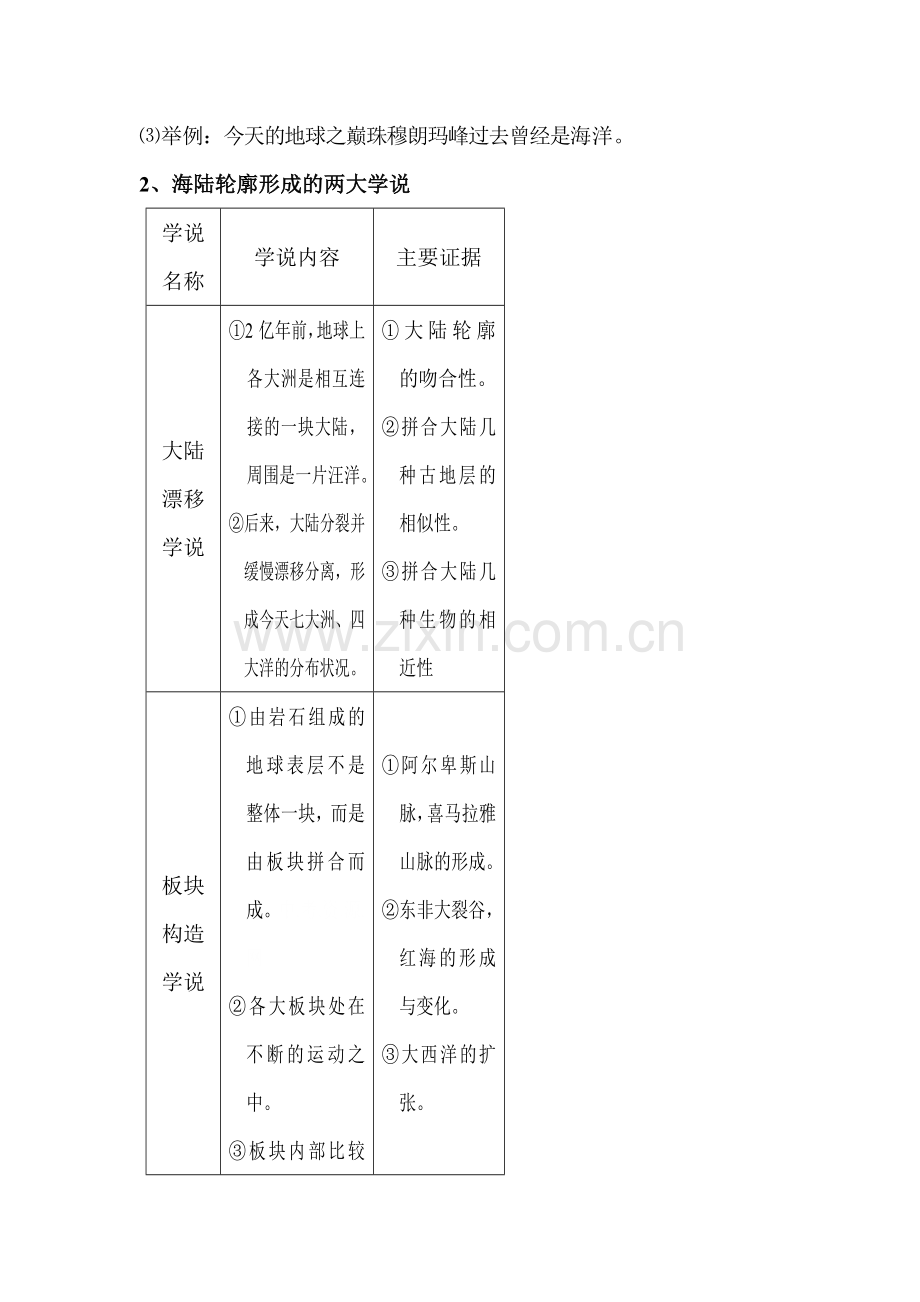 ⑶举例：今天的地球之巅珠穆朗玛峰过去曾经是海洋。

2、海陆轮廓形成的两大学说

| 学说名称 | 学说内容 | 主要证据 |
|---|---|---|
| 大陆漂移学说 | ①2亿年前，地球上各大洲是相互连接的一块大陆，周围是一片汪洋。②后来，大陆分裂并缓慢漂移分离，形成今天七大洲、四大洋的分布状况。 | ①大陆轮廓的吻合性。②拼合大陆几种古地层的相似性。③拼合大陆几种生物的相近性 |
| 板块构造学说 | ①由岩石组成的地球表层不是整体一块，而是由板块拼合而成。②各大板块处在不断的运动之中。③板块内部比较 | ①阿尔卑斯山脉，喜马拉雅山脉的形成。②东非大裂谷，红海的形成与变化。③大西洋的扩张。 |

www.zixin.com.cn